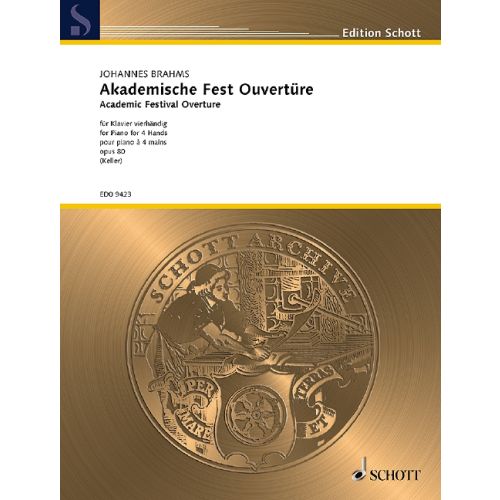 S

Edition Schott

JOHANNES BRAHMS
Akademische Fest Ouvertüre
Academic Festival Overture

für Klavier vierhändig
for Piano for 4 Hands
pour piano à 4 mains
opus 80
(Keller)

EDO 9423

SCHOTT ARCHIVE

PER MARE ET TERRAS

SCHOTT